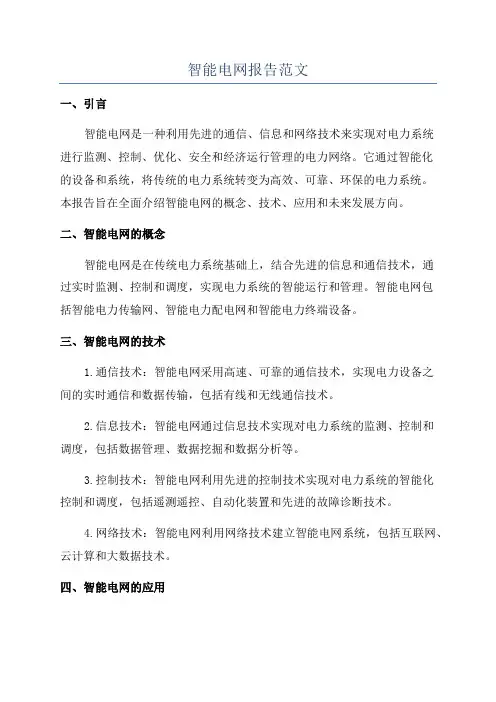 智能电网报告范文

一、引言

智能电网是一种利用先进的通信、信息和网络技术来实现对电力系统进行监测、控制、优化、安全和经济运行管理的电力网络。它通过智能化的设备和系统，将传统的电力系统转变为高效、可靠、环保的电力系统。本报告旨在全面介绍智能电网的概念、技术、应用和未来发展方向。

二、智能电网的概念

智能电网是在传统电力系统基础上，结合先进的信息和通信技术，通过实时监测、控制和调度，实现电力系统的智能运行和管理。智能电网包括智能电力传输网、智能电力配电网和智能电力终端设备。

三、智能电网的技术

1.通信技术：智能电网采用高速、可靠的通信技术，实现电力设备之间的实时通信和数据传输，包括有线和无线通信技术。

2.信息技术：智能电网通过信息技术实现对电力系统的监测、控制和调度，包括数据管理、数据挖掘和数据分析等。

3.控制技术：智能电网利用先进的控制技术实现对电力系统的智能化控制和调度，包括遥测遥控、自动化装置和先进的故障诊断技术。

4.网络技术：智能电网利用网络技术建立智能电网系统，包括互联网、云计算和大数据技术。

四、智能电网的应用